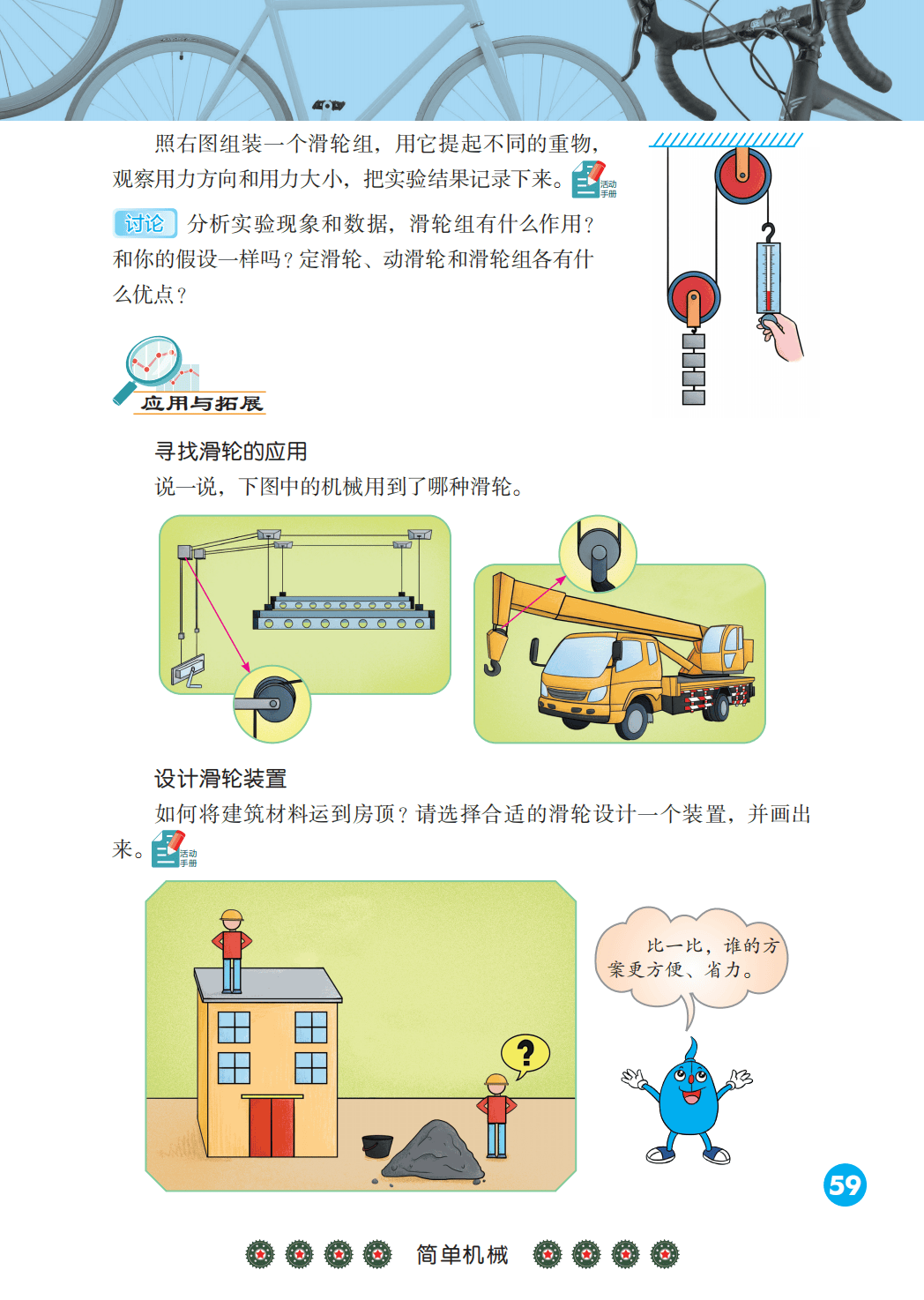 照右图组装一个滑轮组，用它提起不同的重物，观察用力方向和用力大小，把实验结果记录下来。活动手册

讨论 分析实验现象和数据，滑轮组有什么作用？和你的假设一样吗？定滑轮、动滑轮和滑轮组各有什么优点？

应用与拓展

寻找滑轮的应用

说一说，下图中的机械用到了哪种滑轮。

设计滑轮装置

如何将建筑材料运到房顶？请选择合适的滑轮设计一个装置，并画出来。活动手册

?

比一比，谁的方案更方便、省力。

59

简单机械